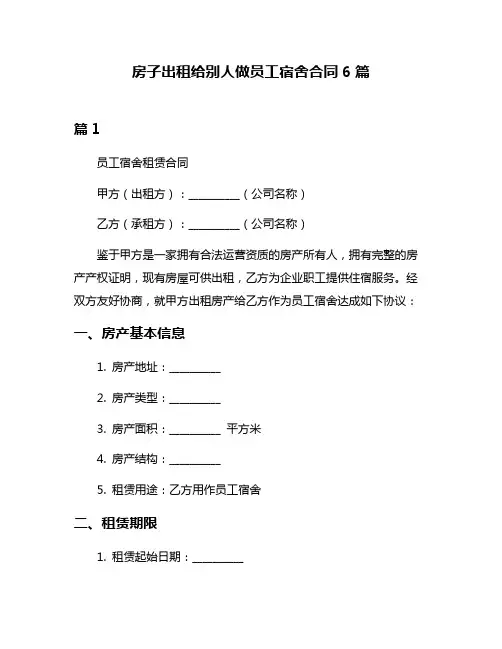 房子出租给别人做员工宿舍合同 6 篇

篇 1

员工宿舍租赁合同

甲方（出租方）：__________（公司名称）

乙方（承租方）：__________（公司名称）

鉴于甲方是一家拥有合法运营资质的房产所有人，拥有完整的房产产权证明，现有房屋可供出租，乙方为企业职工提供住宿服务。经双方友好协商，就甲方出租房产给乙方作为员工宿舍达成如下协议：

一、房产基本信息

1. 房产地址：__________

2. 房产类型：__________

3. 房产面积：__________ 平方米

4. 房产结构：__________

5. 租赁用途：乙方用作员工宿舍

二、租赁期限

1. 租赁起始日期：__________